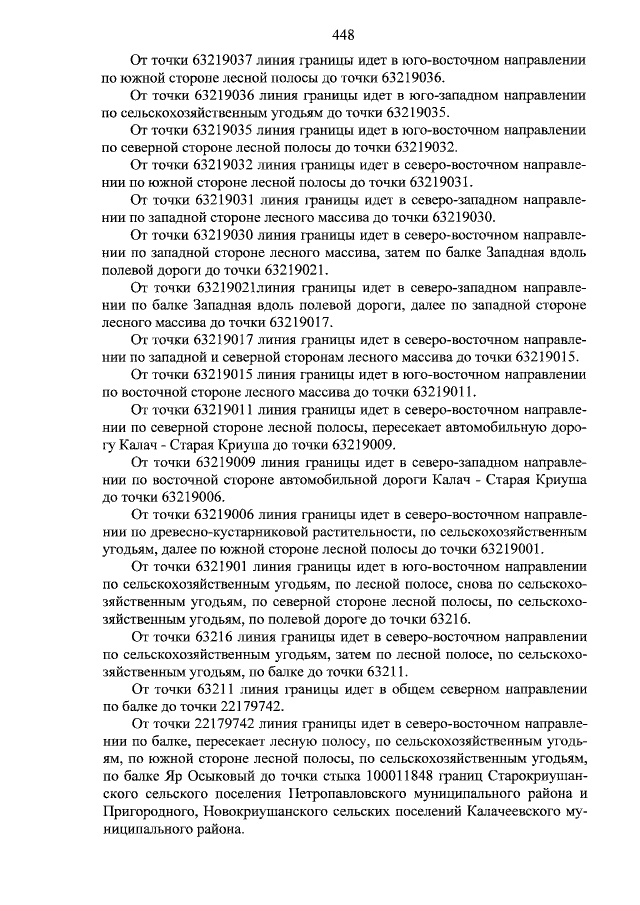 448

От точки 63219037 линия границы идет в юго-восточном направлении по южной стороне лесной полосы до точки 63219036.

От точки 63219036 линия границы идет в юго-западном направлении по сельскохозяйственным угодьям до точки 63219035.

От точки 63219035 линия границы идет в юго-восточном направлении по северной стороне лесной полосы до точки 63219032.

От точки 63219032 линия границы идет в северо-восточном направлении по южной стороне лесной полосы до точки 63219031.

От точки 63219031 линия границы идет в северо-западном направлении по западной стороне лесного массива до точки 63219030.

От точки 63219030 линия границы идет в северо-восточном направлении по западной стороне лесного массива, затем по балке Западная вдоль полевой дороги до точки 63219021.

От точки 63219021линия границы идет в северо-западном направлении по балке Западная вдоль полевой дороги, далее по западной стороне лесного массива до точки 63219017.

От точки 63219017 линия границы идет в северо-восточном направлении по западной и северной сторонам лесного массива до точки 63219015.

От точки 63219015 линия границы идет в юго-восточном направлении по восточной стороне лесного массива до точки 63219011.

От точки 63219011 линия границы идет в северо-восточном направлении по северной стороне лесной полосы, пересекает автомобильную дорогу Калач - Старая Криуша до точки 63219009.

От точки 63219009 линия границы идет в северо-западном направлении по восточной стороне автомобильной дороги Калач - Старая Криуша до точки 63219006.

От точки 63219006 линия границы идет в северо-восточном направлении по древесно-кустарниковой растительности, по сельскохозяйственным угодьям, далее по южной стороне лесной полосы до точки 63219001.

От точки 6321901 линия границы идет в юго-восточном направлении по сельскохозяйственным угодьям, по лесной полосе, снова по сельскохозяйственным угодьям, по северной стороне лесной полосы, по сельскохозяйственным угодьям, по полевой дороге до точки 63216.

От точки 63216 линия границы идет в северо-восточном направлении по сельскохозяйственным угодьям, затем по лесной полосе, по сельскохозяйственным угодьям, по балке до точки 63211.

От точки 63211 линия границы идет в общем северном направлении по балке до точки 22179742.

От точки 22179742 линия границы идет в северо-восточном направлении по балке, пересекает лесную полосу, по сельскохозяйственным угодьям, по южной стороне лесной полосы, по сельскохозяйственным угодьям, по балке Яр Осыковый до точки стыка 100011848 границ Старокриушанского сельского поселения Петропавловского муниципального района и Пригородного, Новокриушанского сельских поселений Калачеевского муниципального района.